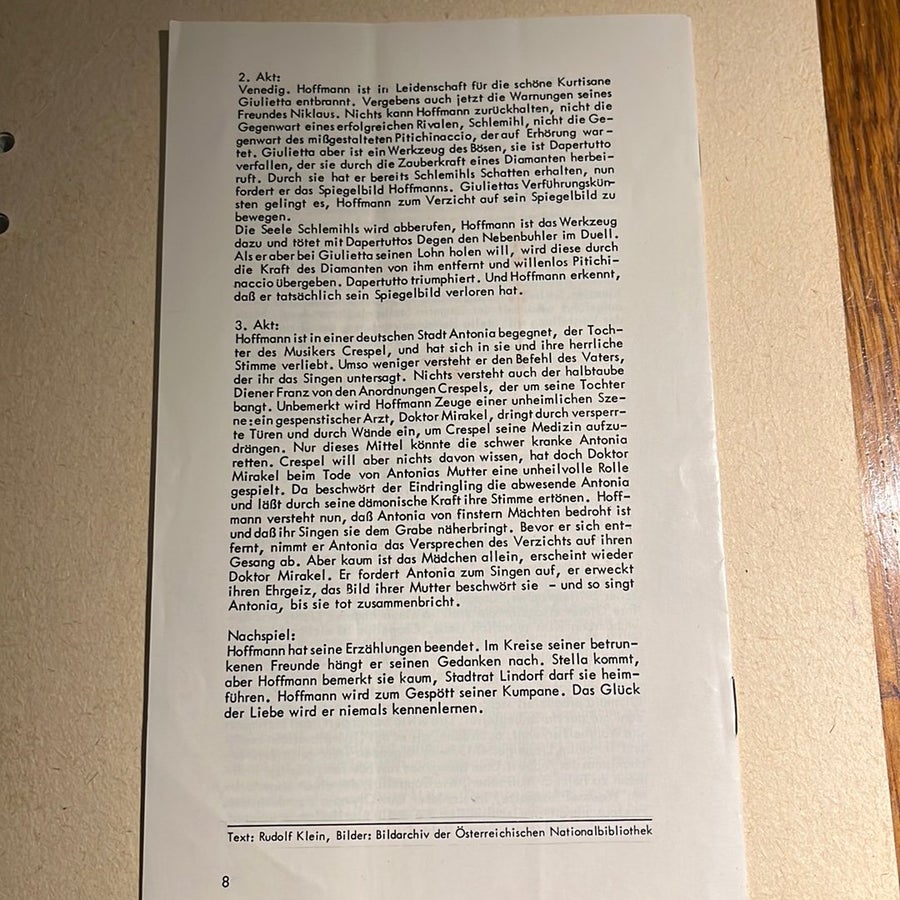 2. Akt:
Venedig. Hoffmann ist in Leidenschaft für die schöne Kurtisane Giulietta entbrannt. Vergebens auch jetzt die Warnungen seines Freundes Niklaus. Nichts kann Hoffmann zurückhalten, nicht die Gegenwart eines erfolgreichen Rivalen, Schlemihl, nicht die Gegenwart des mißgestalteten Pitichinaccio, der auf Erhörung wartet. Giulietta aber ist ein Werkzeug des Bösen, sie ist Dapertutto verfallen, der sie durch die Zauberkraft eines Diamanten herbeiruft. Durch sie hat er bereits Schlemihls Schatten erhalten, nun fordert er das Spiegelbild Hoffmanns. Giuliettas Verführungskünsten gelingt es, Hoffmann zum Verzicht auf sein Spiegelbild zu bewegen.
Die Seele Schlemihls wird abberufen, Hoffmann ist das Werkzeug dazu und tötet mit Dapertuttos Degen den Nebenbuhler im Duell. Als er aber bei Giulietta seinen Lohn holen will, wird diese durch die Kraft des Diamanten von ihm entfernt und willenlos Pitichinaccio übergeben. Dapertutto triumphiert. Und Hoffmann erkennt, daß er tatsächlich sein Spiegelbild verloren hat.

3. Akt:
Hoffmann ist in einer deutschen Stadt Antonia begegnet, der Tochter des Musikers Crespel, und hat sich in sie und ihre herrliche Stimme verliebt. Umso weniger versteht er den Befehl des Vaters, der ihr das Singen untersagt. Nichts versteht auch der halbtaube Diener Franz von den Anordnungen Crespels, der um seine Tochter bangt. Unbemerkt wird Hoffmann Zeuge einer unheimlichen Szene: ein gespenstischer Arzt, Doktor Mirakel, dringt durch versperrte Türen und durch Wände ein, um Crespel seine Medizin aufzudrängen. Nur dieses Mittel könnte die schwer kranke Antonia retten. Crespel will aber nichts davon wissen, hat doch Doktor Mirakel beim Tode von Antonias Mutter eine unheilvolle Rolle gespielt. Da beschwört der Eindringling die abwesende Antonia und läßt durch seine dämonische Kraft ihre Stimme ertönen. Hoffmann versteht nun, daß Antonia von finstern Mächten bedroht ist und daß ihr Singen sie dem Grabe näherbringt. Bevor er sich entfernt, nimmt er Antonia das Versprechen des Verzichts auf ihren Gesang ab. Aber kaum ist das Mädchen allein, erscheint wieder Doktor Mirakel. Er fordert Antonia zum Singen auf, er erweckt ihren Ehrgeiz, das Bild ihrer Mutter beschwört sie - und so singt Antonia, bis sie tot zusammenbricht.

Nachspiel:
Hoffmann hat seine Erzählungen beendet. Im Kreise seiner betrunkenen Freunde hängt er seinen Gedanken nach. Stella kommt, aber Hoffmann bemerkt sie kaum, Stadtrat Lindorf darf sie heimführen. Hoffmann wird zum Gespött seiner Kumpane. Das Glück der Liebe wird er niemals kennenlernen.

Text: Rudolf Klein, Bilder: Bildarchiv der Österreichischen Nationalbibliothek

8